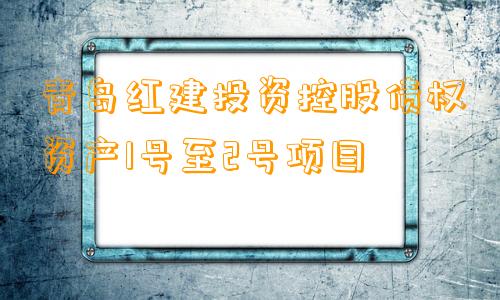 青岛红建投资控股债权资产1号至2号项目